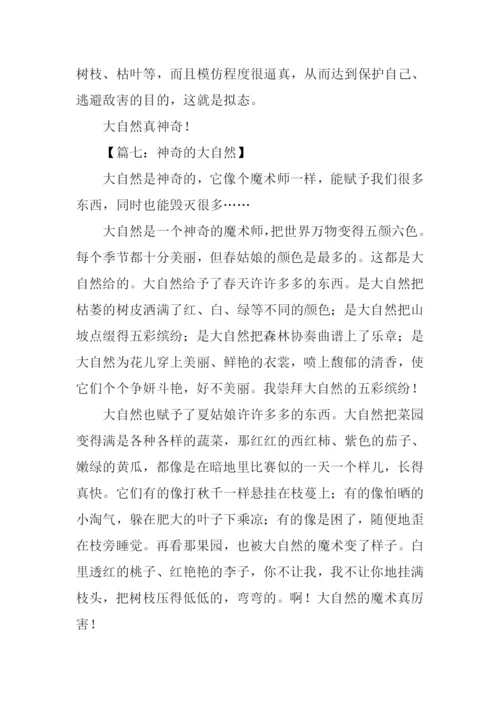 树枝、枯叶等，而且模仿程度很逼真，从而达到保护自己、逃避敌害的目的，这就是拟态。

大自然真神奇！

【篇七：神奇的大自然】

大自然是神奇的，它像个魔术师一样，能赋予我们很多东西，同时也能毁灭很多……

大自然是一个神奇的魔术师，把世界万物变得五颜六色。每个季节都十分美丽，但春姑娘的颜色是最多的。这都是大自然给的。大自然给予了春天许许多多的东西。是大自然把枯萎的树皮洒满了红、白、绿等不同的颜色；是大自然把山坡点缀得五彩缤纷；是大自然把森林协奏曲谱上了乐章；是大自然为花儿穿上美丽、鲜艳的衣裳，喷上馥郁的清香，使它们个个争妍斗艳，好不美丽。我崇拜大自然的五彩缤纷！

大自然也赋予了夏姑娘许许多多的东西。大自然把菜园变得满是各种各样的蔬菜，那红红的西红柿、紫色的茄子、嫩绿的黄瓜，都像是在暗地里比赛似的一天一个样儿，长得真快。它们有的像打秋千一样悬挂在枝蔓上；有的像怕晒的小淘气，躲在肥大的叶子下乘凉；有的像是困了，随便地歪在枝旁睡觉。再看那果园，也被大自然的魔术变了样子。白里透红的桃子、红艳艳的李子，你不让我，我不让你地挂满枝头，把树枝压得低低的，弯弯的。啊！大自然的魔术真厉害！